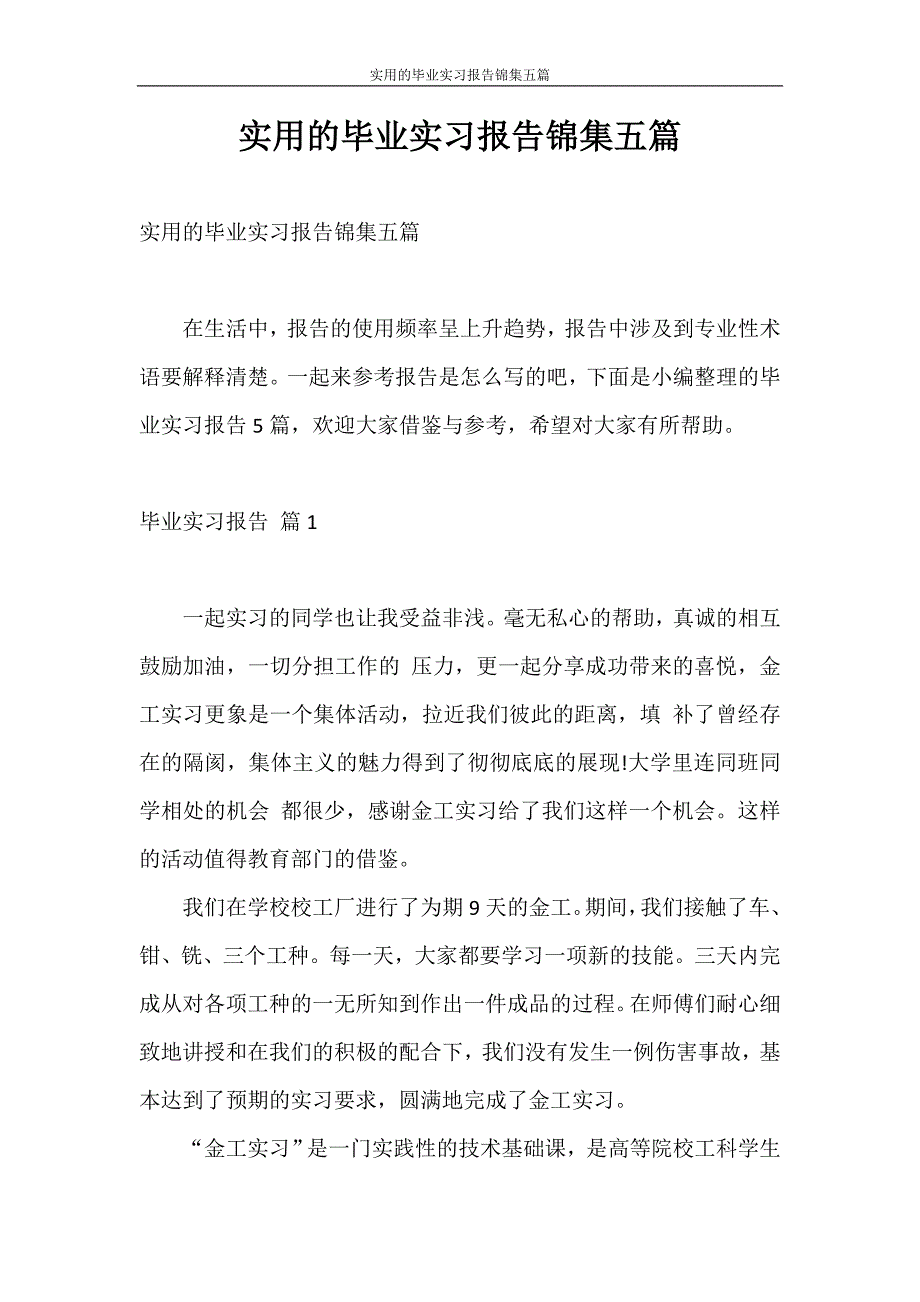 实用的毕业实习报告锦集五篇

实用的毕业实习报告锦集五篇

实用的毕业实习报告锦集五篇

在生活中，报告的使用频率呈上升趋势，报告中涉及到专业性术语要解释清楚。一起来参考报告是怎么写的吧，下面是小编整理的毕业实习报告5篇，欢迎大家借鉴与参考，希望对大家有所帮助。

毕业实习报告 篇1

一起实习的同学也让我受益非浅。毫无私心的帮助，真诚的相互鼓励加油，一切分担工作的 压力，更一起分享成功带来的喜悦，金工实习更象是一个集体活动，拉近我们彼此的距离，填 补了曾经存在的隔阂，集体主义的魅力得到了彻彻底底的展现!大学里连同班同学相处的机会 都很少，感谢金工实习给了我们这样一个机会。这样的活动值得教育部门的借鉴。

我们在学校校工厂进行了为期9天的金工。期间，我们接触了车、钳、铣、三个工种。每一天，大家都要学习一项新的技能。三天内完成从对各项工种的一无所知到作出一件成品的过程。在师傅们耐心细致地讲授和在我们的积极的配合下，我们没有发生一例伤害事故，基本达到了预期的实习要求，圆满地完成了金工实习。

“金工实习”是一门实践性的技术基础课，是高等院校工科学生